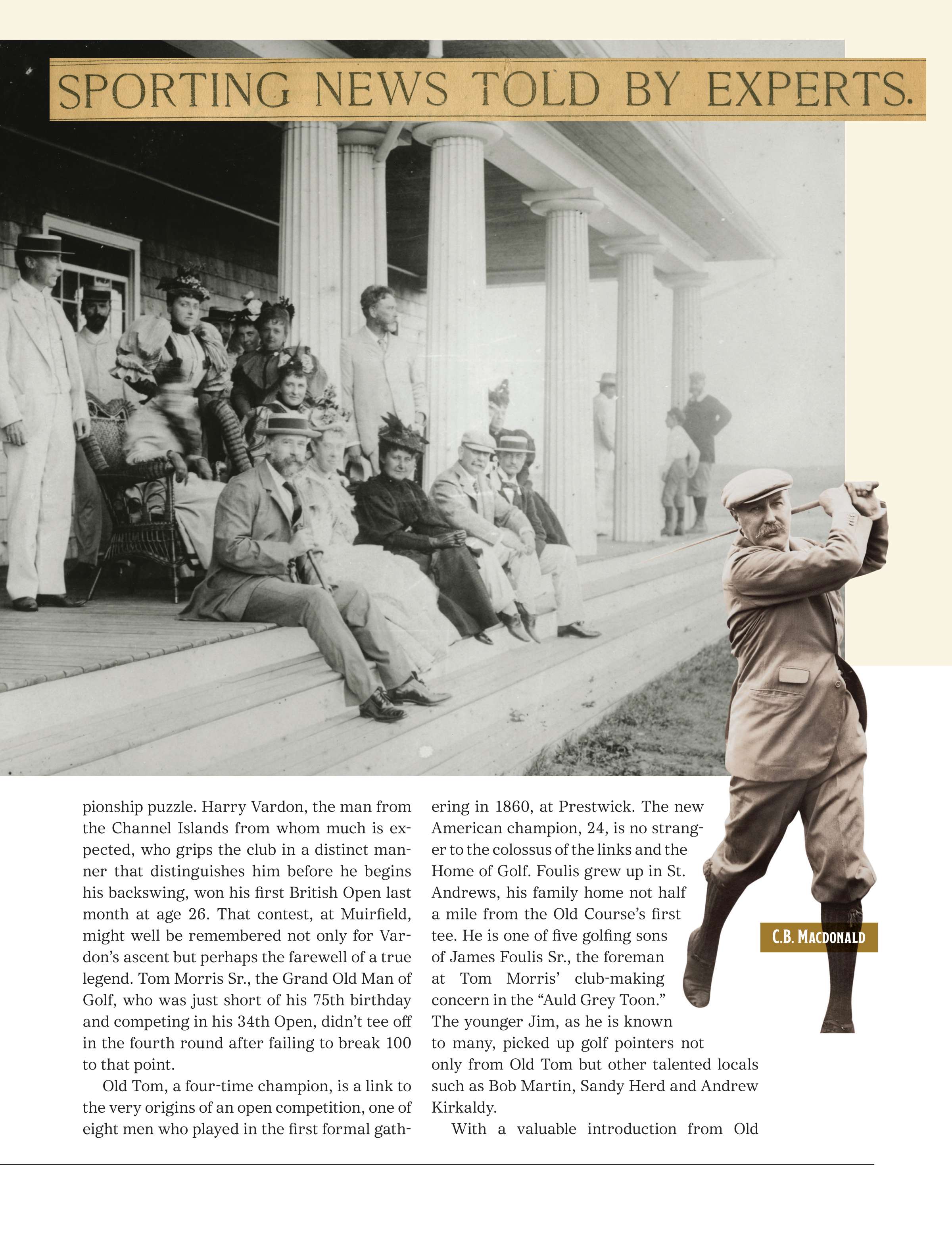 SPORTING NEWS TOLD BY EXPERTS.

pionship puzzle. Harry Vardon, the man from the Channel Islands from whom much is expected, who grips the club in a distinct manner that distinguishes him before he begins his backswing, won his first British Open last month at age 26. That contest, at Muirfield, might well be remembered not only for Vardon's ascent but perhaps the farewell of a true legend. Tom Morris Sr., the Grand Old Man of Golf, who was just short of his 75th birthday and competing in his 34th Open, didn't tee off in the fourth round after failing to break 100 to that point.

Old Tom, a four-time champion, is a link to the very origins of an open competition, one of eight men who played in the first formal gathering in 1860, at Prestwick. The new American champion, 24, is no stranger to the colossus of the links and the Home of Golf. Foulis grew up in St. Andrews, his family home not half a mile from the Old Course's first tee. He is one of five golfing sons of James Foulis Sr., the foreman at Tom Morris' club-making concern in the "Auld Grey Toon." The younger Jim, as he is known to many, picked up golf pointers not only from Old Tom but other talented locals such as Bob Martin, Sandy Herd and Andrew Kirkaldy.

With a valuable introduction from Old

C.B. MACDONALD